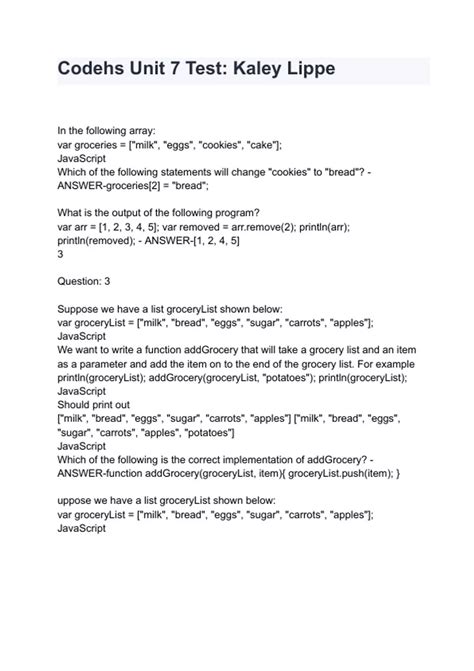 Codehs Unit 7 Test: Kaley Lippe

In the following array:
var groceries = ["milk", "eggs", "cookies", "cake"];
JavaScript
Which of the following statements will change "cookies" to "bread"? - ANSWER-groceries[2] = "bread";

What is the output of the following program?
var arr = [1, 2, 3, 4, 5]; var removed = arr.remove(2); println(arr); println(removed); - ANSWER-[1, 2, 4, 5]
3

Question: 3

Suppose we have a list groceryList shown below:
var groceryList = ["milk", "bread", "eggs", "sugar", "carrots", "apples"];
JavaScript
We want to write a function addGrocery that will take a grocery list and an item as a parameter and add the item on to the end of the grocery list. For example println(groceryList); addGrocery(groceryList, "potatoes"); println(groceryList);
JavaScript
Should print out
["milk", "bread", "eggs", "sugar", "carrots", "apples"] ["milk", "bread", "eggs", "sugar", "carrots", "apples", "potatoes"]
JavaScript
Which of the following is the correct implementation of addGrocery? - ANSWER-function addGrocery(groceryList, item){ groceryList.push(item); }

uppose we have a list groceryList shown below:
var groceryList = ["milk", "bread", "eggs", "sugar", "carrots", "apples"];
JavaScript